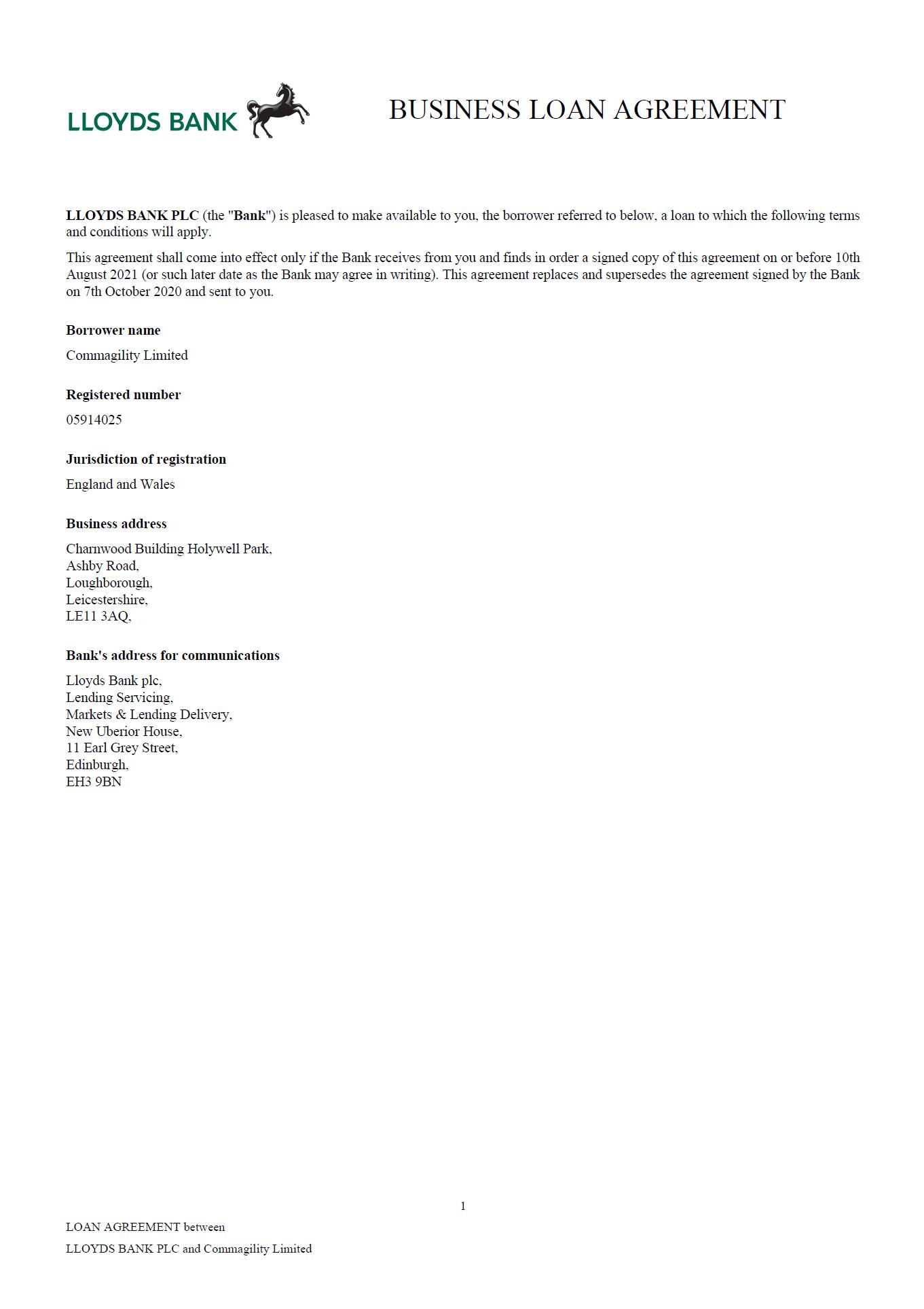 LLOYDS BANK

BUSINESS LOAN AGREEMENT

LLOYDS BANK PLC (the "Bank") is pleased to make available to you, the borrower referred to below, a loan to which the following terms and conditions will apply.

This agreement shall come into effect only if the Bank receives from you and finds in order a signed copy of this agreement on or before 10th August 2021 (or such later date as the Bank may agree in writing). This agreement replaces and supersedes the agreement signed by the Bank on 7th October 2020 and sent to you.

Borrower name

Commagility Limited

Registered number

05914025

Jurisdiction of registration

England and Wales

Business address

Charnwood Building Holywell Park,
Ashby Road,
Loughborough,
Leicestershire,
LE11 3AQ,

Bank's address for communications

Lloyds Bank plc,
Lending Servicing,
Markets & Lending Delivery,
New Uberior House,
11 Earl Grey Street,
Edinburgh,
EH3 9BN

1

LOAN AGREEMENT between

LLOYDS BANK PLC and Commagility Limited